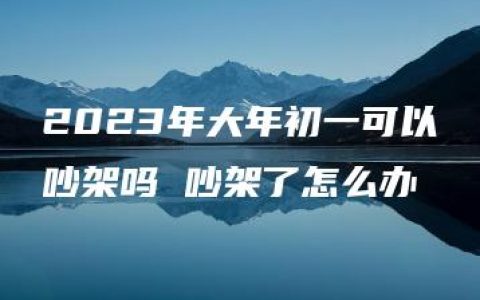 2023年大年初一可以吵架吗 吵架了怎么办